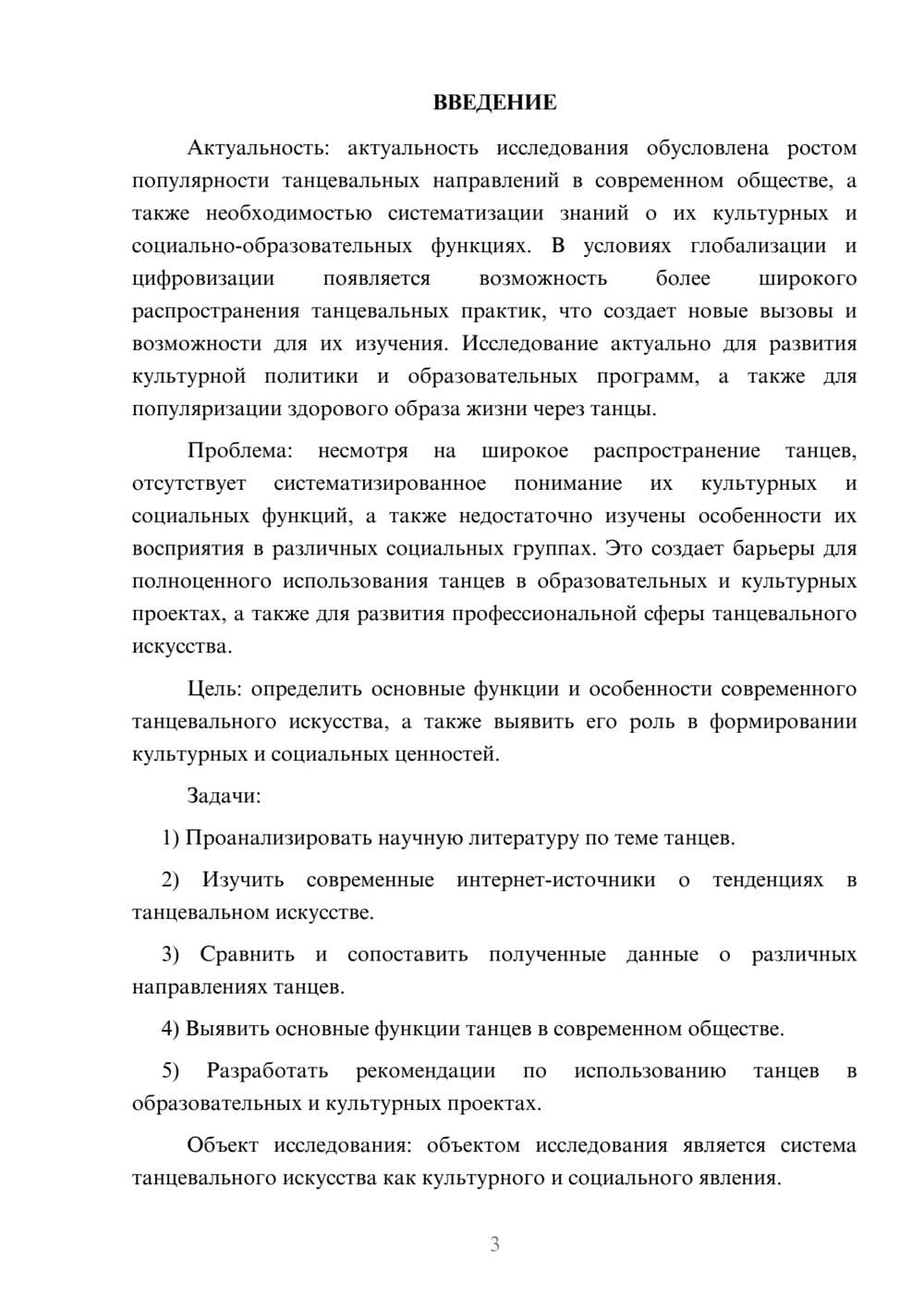 ВВЕДЕНИЕ

Актуальность: актуальность исследования обусловлена ростом популярности танцевальных направлений в современном обществе, а также необходимостью систематизации знаний о их культурных и социально-образовательных функциях. В условиях глобализации и цифровизации появляется возможность более широкого распространения танцевальных практик, что создает новые вызовы и возможности для их изучения. Исследование актуально для развития культурной политики и образовательных программ, а также для популяризации здорового образа жизни через танцы.

Проблема: несмотря на широкое распространение танцев, отсутствует систематизированное понимание их культурных и социальных функций, а также недостаточно изучены особенности их восприятия в различных социальных группах. Это создает барьеры для полноценного использования танцев в образовательных и культурных проектах, а также для развития профессиональной сферы танцевального искусства.

Цель: определить основные функции и особенности современного танцевального искусства, а также выявить его роль в формировании культурных и социальных ценностей.

Задачи:

1) Проанализировать научную литературу по теме танцев.

2) Изучить современные интернет-источники о тенденциях в танцевальном искусстве.

3) Сравнить и сопоставить полученные данные о различных направлениях танцев.

4) Выявить основные функции танцев в современном обществе.

5) Разработать рекомендации по использованию танцев в образовательных и культурных проектах.

Объект исследования: объектом исследования является система танцевального искусства как культурного и социального явления.

3